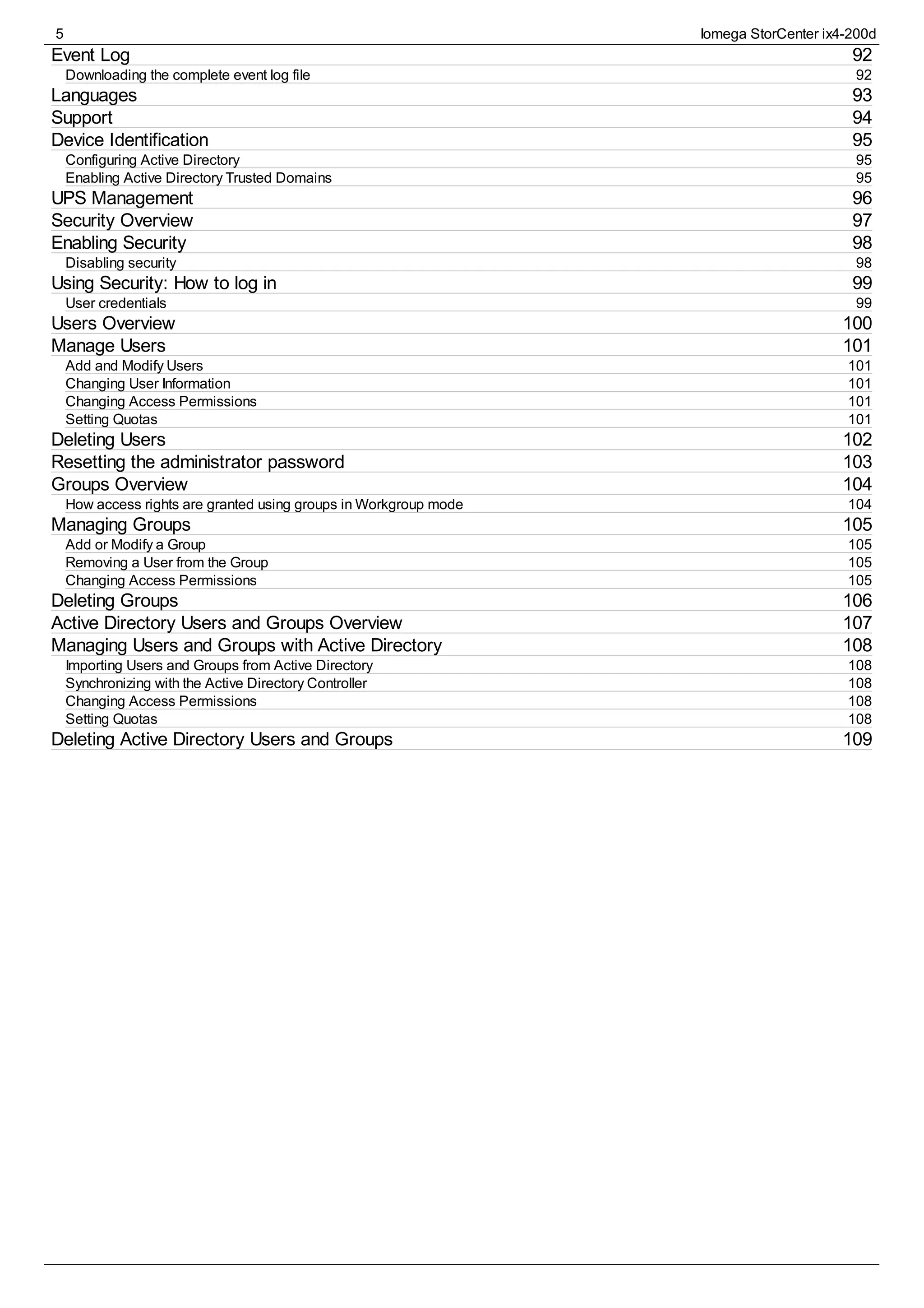 5 Iomega StorCenter ix4-200d

Event Log 92
Downloading the complete event log file 92
Languages 93
Support 94
Device Identification 95
Configuring Active Directory 95
Enabling Active Directory Trusted Domains 95
UPS Management 96
Security Overview 97
Enabling Security 98
Disabling security 98
Using Security: How to log in 99
User credentials 99
Users Overview 100
Manage Users 101
Add and Modify Users 101
Changing User Information 101
Changing Access Permissions 101
Setting Quotas 101
Deleting Users 102
Resetting the administrator password 103
Groups Overview 104
How access rights are granted using groups in Workgroup mode 104
Managing Groups 105
Add or Modify a Group 105
Removing a User from the Group 105
Changing Access Permissions 105
Deleting Groups 106
Active Directory Users and Groups Overview 107
Managing Users and Groups with Active Directory 108
Importing Users and Groups from Active Directory 108
Synchronizing with the Active Directory Controller 108
Changing Access Permissions 108
Setting Quotas 108
Deleting Active Directory Users and Groups 109